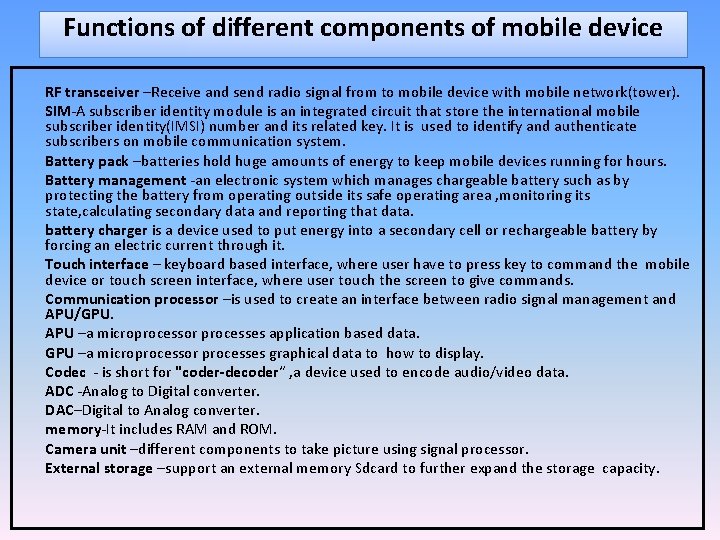 Functions of different components of mobile device

RF transceiver –Receive and send radio signal from to mobile device with mobile network(tower).

SIM-A subscriber identity module is an integrated circuit that store the international mobile subscriber identity(IMSI) number and its related key. It is used to identify and authenticate subscribers on mobile communication system.

Battery pack –batteries hold huge amounts of energy to keep mobile devices running for hours.

Battery management -an electronic system which manages chargeable battery such as by protecting the battery from operating outside its safe operating area ,monitoring its state,calculating secondary data and reporting that data.

battery charger is a device used to put energy into a secondary cell or rechargeable battery by forcing an electric current through it.

Touch interface – keyboard based interface, where user have to press key to command the mobile device or touch screen interface, where user touch the screen to give commands.

Communication processor –is used to create an interface between radio signal management and APU/GPU.

APU –a microprocessor processes application based data.

GPU –a microprocessor processes graphical data to how to display.

Codec - is short for "coder-decoder" ,a device used to encode audio/video data.

ADC -Analog to Digital converter.

DAC–Digital to Analog converter.

memory-It includes RAM and ROM.

Camera unit –different components to take picture using signal processor.

External storage –support an external memory Sdcard to further expand the storage capacity.